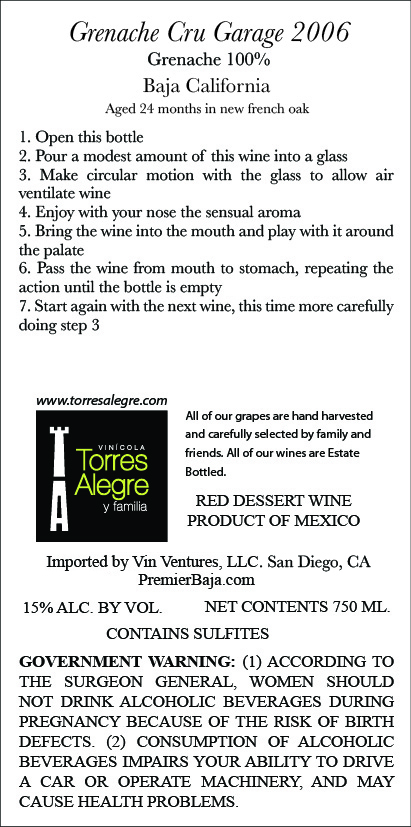 Grenache Cru Garage 2006
Grenache 100%
Baja California
Aged 24 months in new french oak

1. Open this bottle
2. Pour a modest amount of this wine into a glass
3. Make circular motion with the glass to allow air ventilate wine
4. Enjoy with your nose the sensual aroma
5. Bring the wine into the mouth and play with it around the palate
6. Pass the wine from mouth to stomach, repeating the action until the bottle is empty
7. Start again with the next wine, this time more carefully doing step 3

www.torresalegre.com

VINÍCOLA
Torres Alegre
y familia

All of our grapes are hand harvested and carefully selected by family and friends. All of our wines are Estate Bottled.

RED DESSERT WINE
PRODUCT OF MEXICO

Imported by Vin Ventures, LLC. San Diego, CA
PremierBaja.com

15% ALC. BY VOL. NET CONTENTS 750 ML.

CONTAINS SULFITES

GOVERNMENT WARNING: (1) ACCORDING TO THE SURGEON GENERAL, WOMEN SHOULD NOT DRINK ALCOHOLIC BEVERAGES DURING PREGNANCY BECAUSE OF THE RISK OF BIRTH DEFECTS. (2) CONSUMPTION OF ALCOHOLIC BEVERAGES IMPAIRS YOUR ABILITY TO DRIVE A CAR OR OPERATE MACHINERY, AND MAY CAUSE HEALTH PROBLEMS.